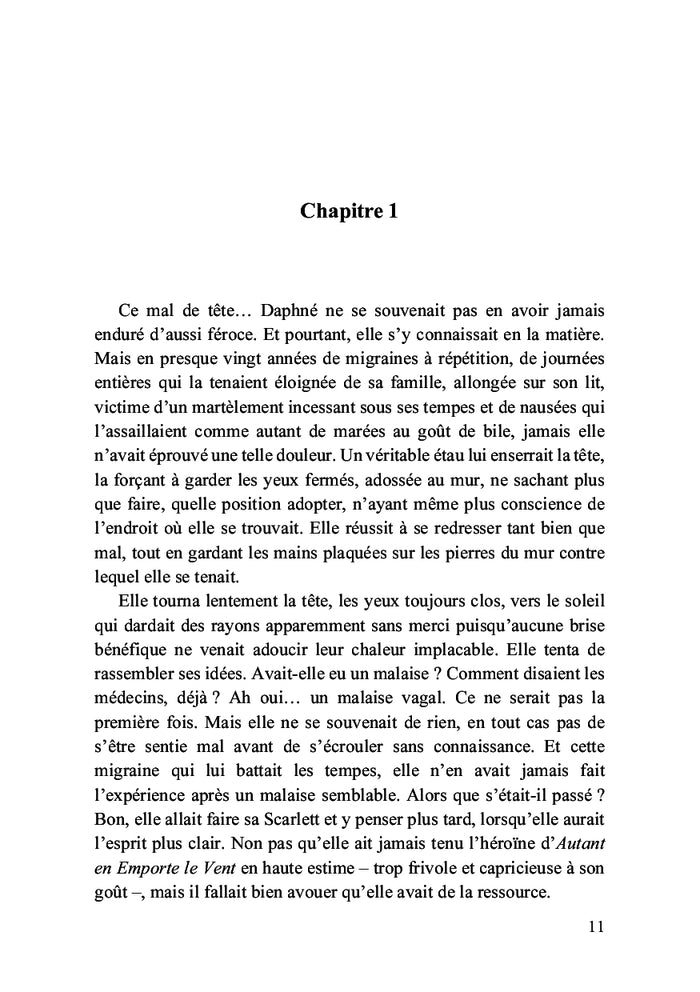 Chapitre 1

Ce mal de tête… Daphné ne se souvenait pas en avoir jamais enduré d'aussi féroce. Et pourtant, elle s'y connaissait en la matière. Mais en presque vingt années de migraines à répétition, de journées entières qui la tenaient éloignée de sa famille, allongée sur son lit, victime d'un martèlement incessant sous ses tempes et de nausées qui l'assaillaient comme autant de marées au goût de bile, jamais elle n'avait éprouvé une telle douleur. Un véritable étau lui enserrait la tête, la forçant à garder les yeux fermés, adossée au mur, ne sachant plus que faire, quelle position adopter, n'ayant même plus conscience de l'endroit où elle se trouvait. Elle réussit à se redresser tant bien que mal, tout en gardant les mains plaquées sur les pierres du mur contre lequel elle se tenait.

Elle tourna lentement la tête, les yeux toujours clos, vers le soleil qui dardait des rayons apparemment sans merci puisqu'aucune brise bénéfique ne venait adoucir leur chaleur implacable. Elle tenta de rassembler ses idées. Avait-elle eu un malaise ? Comment disaient les médecins, déjà ? Ah oui… un malaise vagal. Ce ne serait pas la première fois. Mais elle ne se souvenait de rien, en tout cas pas de s'être sentie mal avant de s'écrouler sans connaissance. Et cette migraine qui lui battait les tempes, elle n'en avait jamais fait l'expérience après un malaise semblable. Alors que s'était-il passé ? Bon, elle allait faire sa Scarlett et y penser plus tard, lorsqu'elle aurait l'esprit plus clair. Non pas qu'elle ait jamais tenu l'héroïne d'Autant en Emporte le Vent en haute estime – trop frivole et capricieuse à son goût –, mais il fallait bien avouer qu'elle avait de la ressource.

11